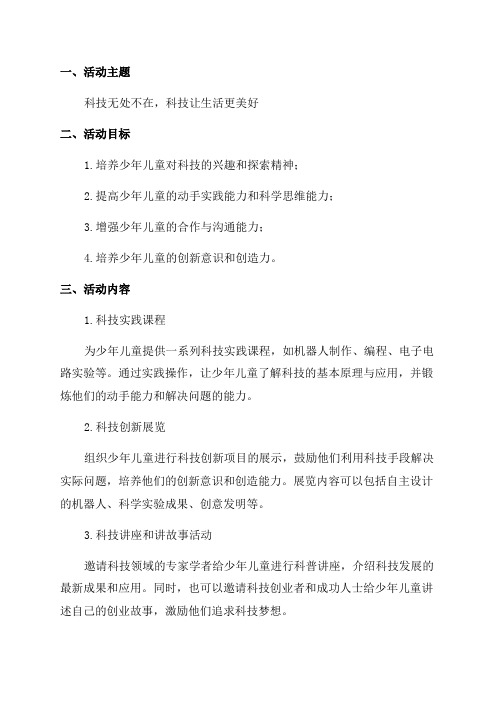 一、活动主题

科技无处不在，科技让生活更美好

二、活动目标

1.培养少年儿童对科技的兴趣和探索精神；

2.提高少年儿童的动手实践能力和科学思维能力；

3.增强少年儿童的合作与沟通能力；

4.培养少年儿童的创新意识和创造力。

三、活动内容

1.科技实践课程

为少年儿童提供一系列科技实践课程，如机器人制作、编程、电子电路实验等。通过实践操作，让少年儿童了解科技的基本原理与应用，并锻炼他们的动手能力和解决问题的能力。

2.科技创新展览

组织少年儿童进行科技创新项目的展示，鼓励他们利用科技手段解决实际问题，培养他们的创新意识和创造能力。展览内容可以包括自主设计的机器人、科学实验成果、创意发明等。

3.科技讲座和讲故事活动

邀请科技领域的专家学者给少年儿童进行科普讲座，介绍科技发展的最新成果和应用。同时，也可以邀请科技创业者和成功人士给少年儿童讲述自己的创业故事，激励他们追求科技梦想。